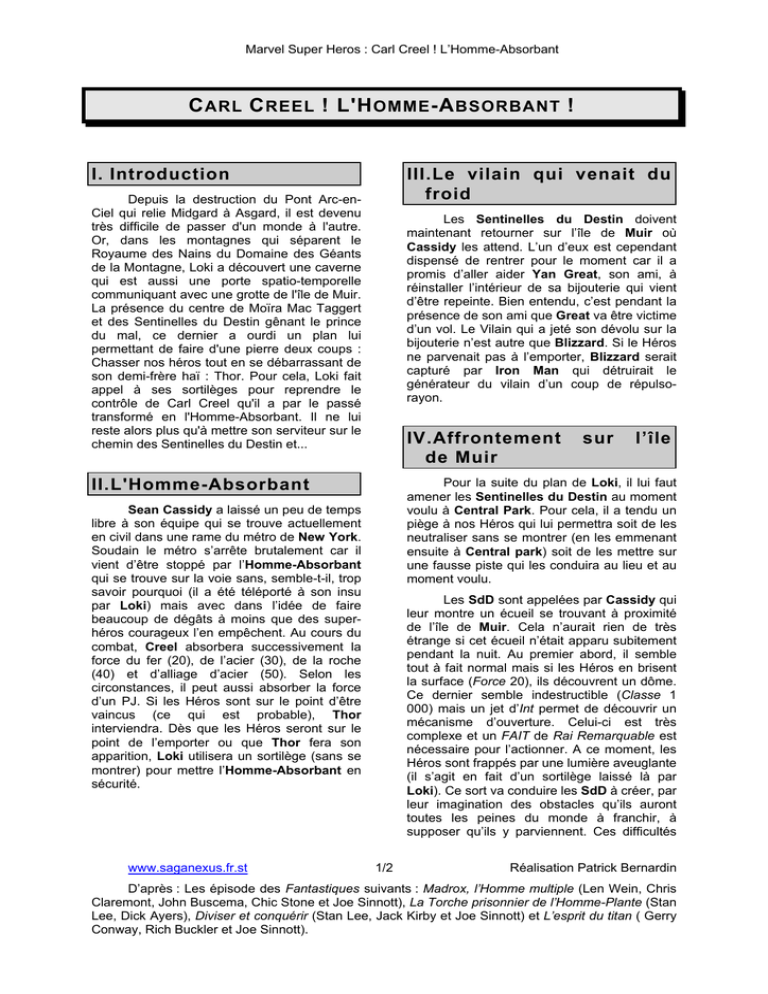 Marvel Super Heros : Carl Creel ! L'Homme-Absorbant

CARL CREEL ! L'HOMME-ABSORBANT !

I. Introduction

Depuis la destruction du Pont Arc-en-Ciel qui relie Midgard à Asgard, il est devenu très difficile de passer d'un monde à l'autre. Or, dans les montagnes qui séparent le Royaume des Nains du Domaine des Géants de la Montagne, Loki a découvert une caverne qui est aussi une porte spatio-temporelle communiquant avec une grotte de l'île de Muir. La présence du centre de Moïra Mac Taggert et des Sentinelles du Destin gênant le prince du mal, ce dernier a ourdi un plan lui permettant de faire d'une pierre deux coups : Chasser nos héros tout en se débarrassant de son demi-frère haï : Thor. Pour cela, Loki fait appel à ses sortilèges pour reprendre le contrôle de Carl Creel qu'il a par le passé transformé en l'Homme-Absorbant. Il ne lui reste alors plus qu'à mettre son serviteur sur le chemin des Sentinelles du Destin et...

II.L'Homme-Absorbant

Sean Cassidy a laissé un peu de temps libre à son équipe qui se trouve actuellement en civil dans une rame du métro de New York. Soudain le métro s'arrête brutalement car il vient d'être stoppé par l'Homme-Absorbant qui se trouve sur la voie sans, semble-t-il, trop savoir pourquoi (il a été téléporté à son insu par Loki) mais avec dans l'idée de faire beaucoup de dégâts à moins que des super-héros courageux l'en empêchent. Au cours du combat, Creel absorbera successivement la force du fer (20), de l'acier (30), de la roche (40) et d'alliage d'acier (50). Selon les circonstances, il peut aussi absorber la force d'un PJ. Si les Héros sont sur le point d'être vaincus (ce qui est probable), Thor interviendra. Dès que les Héros seront sur le point de l'emporter ou que Thor fera son apparition, Loki utilisera un sortilège (sans se montrer) pour mettre l'Homme-Absorbant en sécurité.

III.Le vilain qui venait du froid

Les Sentinelles du Destin doivent maintenant retourner sur l'île de Muir où Cassidy les attend. L'un d'eux est cependant dispensé de rentrer pour le moment car il a promis d'aller aider Yan Great, son ami, à réinstaller l'intérieur de sa bijouterie qui vient d'être repeinte. Bien entendu, c'est pendant la présence de son ami que Great va être victime d'un vol. Le Vilain qui a jeté son dévolu sur la bijouterie n'est autre que Blizzard. Si le Héros ne parvenait pas à l'emporter, Blizzard serait capturé par Iron Man qui détruirait le générateur du vilain d'un coup de répulso-rayon.

IV.Affrontement sur l'île de Muir

Pour la suite du plan de Loki, il lui faut amener les Sentinelles du Destin au moment voulu à Central Park. Pour cela, il a tendu un piège à nos Héros qui lui permettra soit de les neutraliser sans se montrer (en les emmenant ensuite à Central park) soit de les mettre sur une fausse piste qui les conduira au lieu et au moment voulu.

Les SdD sont appelées par Cassidy qui leur montre un écueil se trouvant à proximité de l'île de Muir. Cela n'aurait rien de très étrange si cet écueil n'était apparu subitement pendant la nuit. Au premier abord, il semble tout à fait normal mais si les Héros en brisent la surface (Force 20), ils découvrent un dôme. Ce dernier semble indestructible (Classe 1 000) mais un jet d'Int permet de découvrir un mécanisme d'ouverture. Celui-ci est très complexe et un FAIT de Rai Remarquable est nécessaire pour l'actionner. A ce moment, les Héros sont frappés par une lumière aveuglante (il s'agit en fait d'un sortilège laissé là par Loki). Ce sort va conduire les SdD à créer, par leur imagination des obstacles qu'ils auront toutes les peines du monde à franchir, à supposer qu'ils y parviennent. Ces difficultés

www.saganexus.fr.st 1/2 Réalisation Patrick Bernardin

D'après : Les épisode des Fantastiques suivants : Madrox, l'Homme multiple (Len Wein, Chris Claremont, John Buscema, Chic Stone et Joe Sinnott), La Torche prisonnier de l'Homme-Plante (Stan Lee, Dick Ayers), Diviser et conquérir (Stan Lee, Jack Kirby et Joe Sinnott) et L'esprit du titan ( Gerry Conway, Rich Buckler et Joe Sinnott).